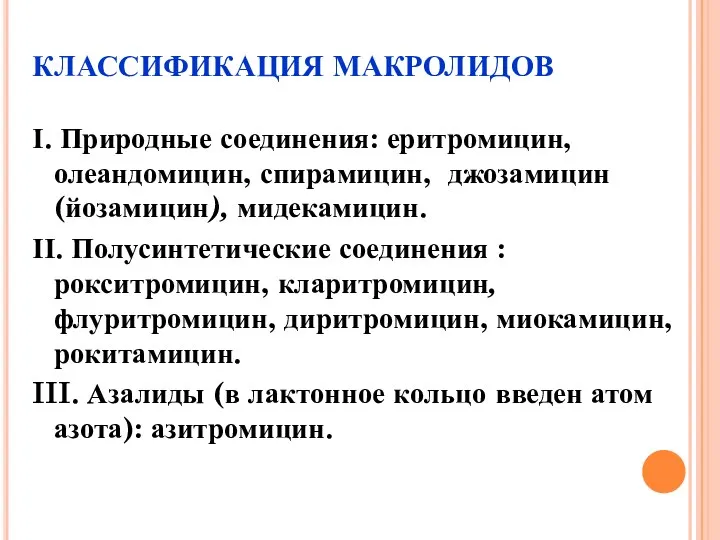 КЛАССИФИКАЦИЯ МАКРОЛИДОВ

I. Природные соединения: еритромицин, олеандомицин, спирамицин, джозамицин (йозамицин), мидекамицин.

II. Полусинтетические соединения : рокситромицин, кларитромицин, флуритромицин, диритромицин, миокамицин, рокитамицин.

III. Азалиды (в лактонное кольцо введен атом азота): азитромицин.